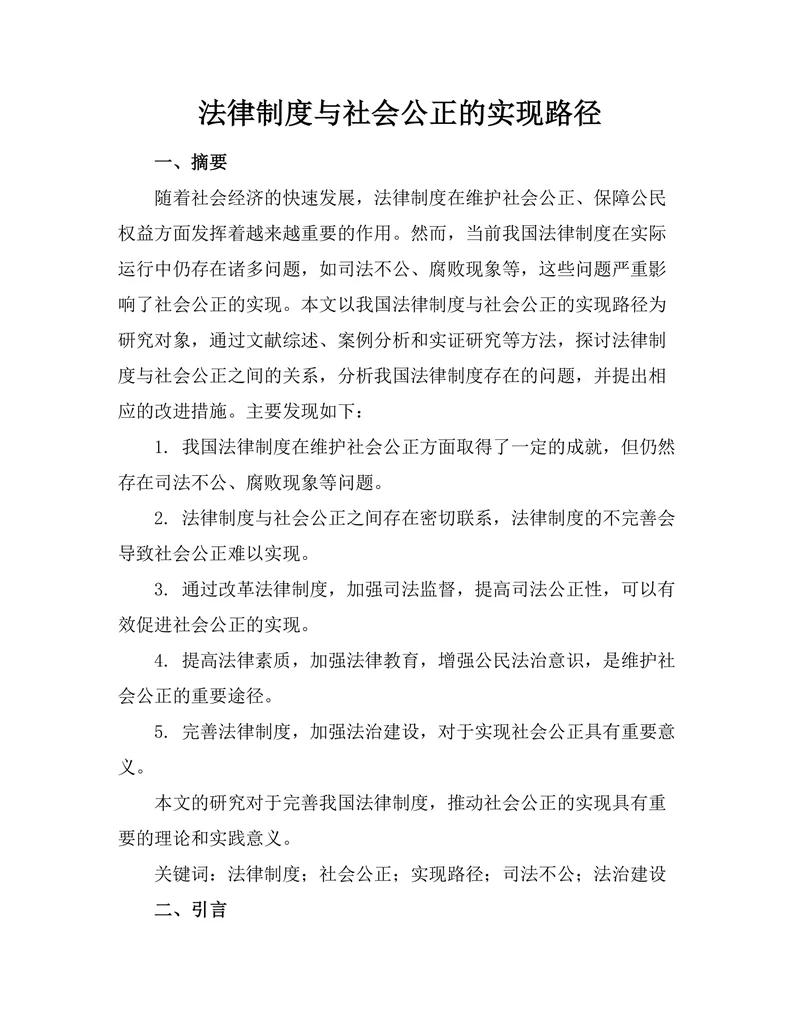 法律制度与社会公正的实现路径

一、摘要

随着社会经济的快速发展，法律制度在维护社会公正、保障公民权益方面发挥着越来越重要的作用。然而，当前我国法律制度在实际运行中仍存在诸多问题，如司法不公、腐败现象等，这些问题严重影响了社会公正的实现。本文以我国法律制度与社会公正的实现路径为研究对象，通过文献综述、案例分析和实证研究等方法，探讨法律制度与社会公正之间的关系，分析我国法律制度存在的问题，并提出相应的改进措施。主要发现如下：

1. 我国法律制度在维护社会公正方面取得了一定的成就，但仍然存在司法不公、腐败现象等问题。

2. 法律制度与社会公正之间存在密切联系，法律制度的不完善会导致社会公正难以实现。

3. 通过改革法律制度，加强司法监督，提高司法公正性，可以有效促进社会公正的实现。

4. 提高法律素质，加强法律教育，增强公民法治意识，是维护社会公正的重要途径。

5. 完善法律制度，加强法治建设，对于实现社会公正具有重要意义。

本文的研究对于完善我国法律制度，推动社会公正的实现具有重要的理论和实践意义。

关键词：法律制度；社会公正；实现路径；司法不公；法治建设

二、引言